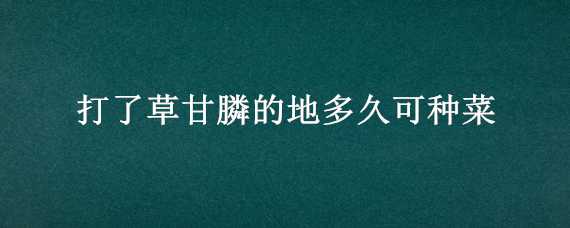 打了草甘膦的地多久可种菜